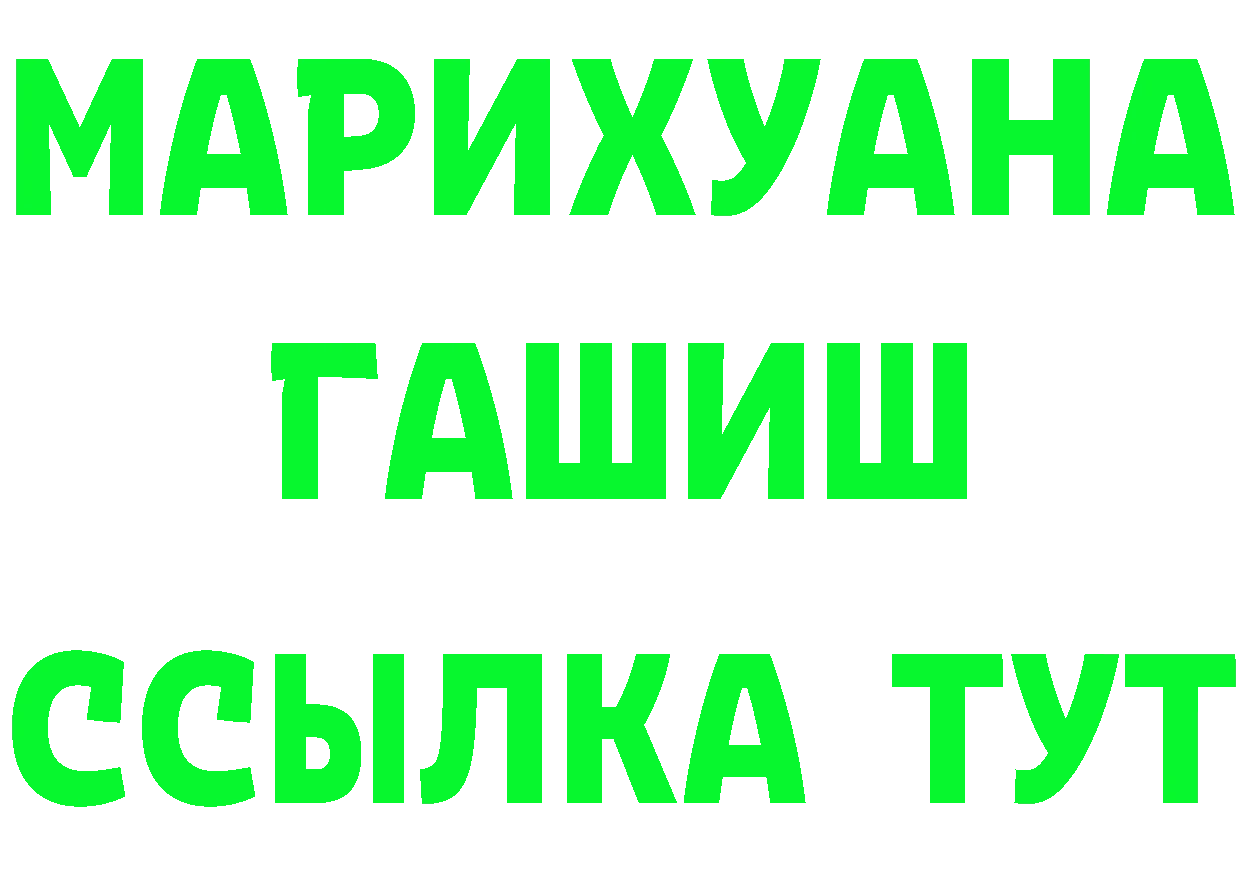 МАРИХУАНА
ГАШИШ
ССЫЛКА ТУТ